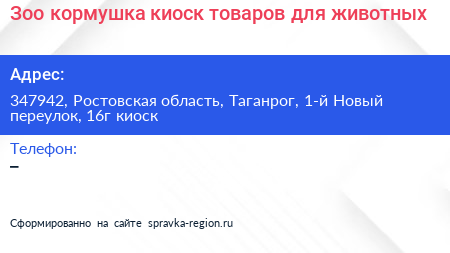 Зоо кормушка киоск товаров для животных

Адрес:

347942, Ростовская область, Таганрог, 1-й Новый переулок, 16г киоск

Телефон:

–

Сформированно на сайте spravka-region.ru